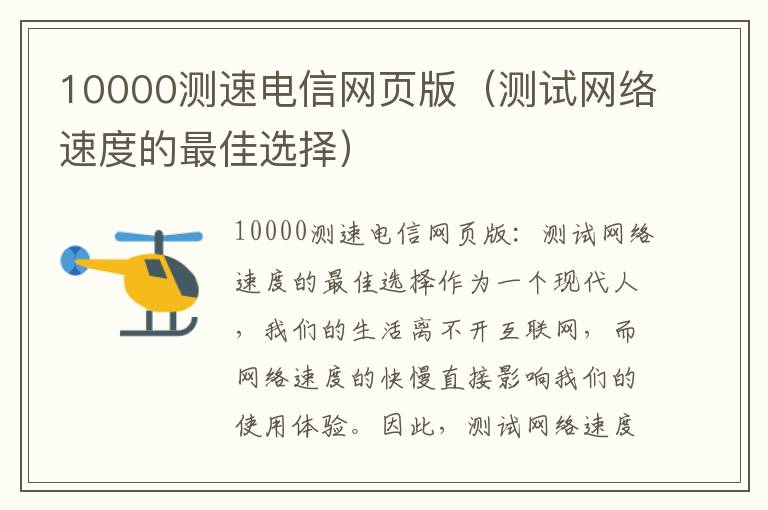 10000测速电信网页版（测试网络速度的最佳选择）

10000测速电信网页版：测试网络速度的最佳选择作为一个现代人，我们的生活离不开互联网，而网络速度的快慢直接影响我们的使用体验。因此，测试网络速度